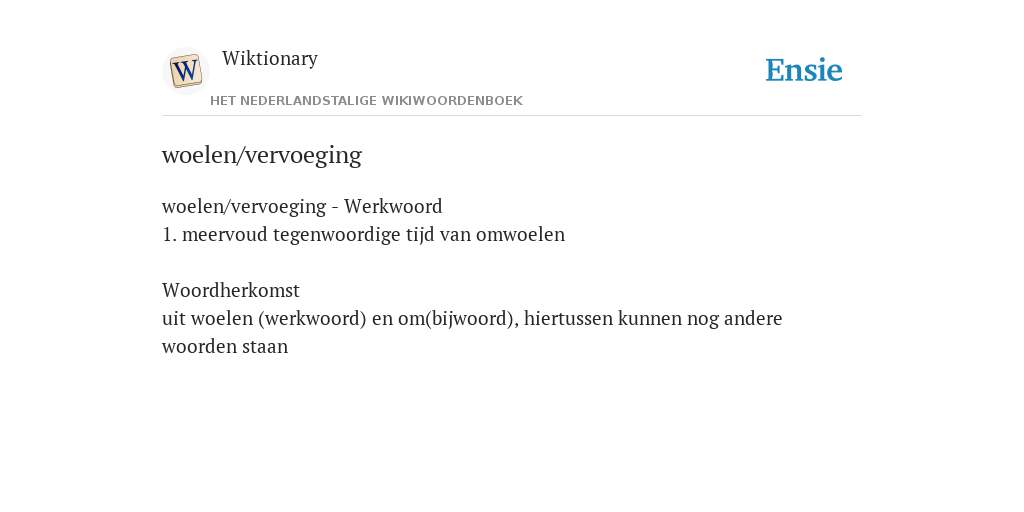 W

Wiktionary

HET NEDERLANDSTALIGE WIKIWOORDENBOEK

Ensie

woelen/vervoeging

woelen/vervoeging - Werkwoord
1. meervoud tegenwoordige tijd van omwoelen

Woordherkomst
uit woelen (werkwoord) en om(bijwoord), hiertussen kunnen nog andere woorden staan